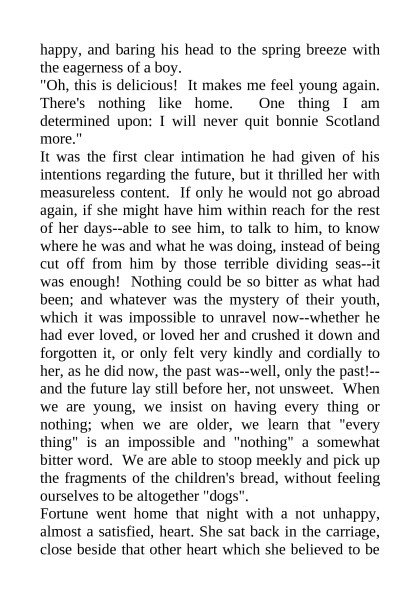 happy, and baring his head to the spring breeze with the eagerness of a boy.
"Oh, this is delicious! It makes me feel young again. There's nothing like home. One thing I am determined upon: I will never quit bonnie Scotland more."
It was the first clear intimation he had given of his intentions regarding the future, but it thrilled her with measureless content. If only he would not go abroad again, if she might have him within reach for the rest of her days--able to see him, to talk to him, to know where he was and what he was doing, instead of being cut off from him by those terrible dividing seas--it was enough! Nothing could be so bitter as what had been; and whatever was the mystery of their youth, which it was impossible to unravel now--whether he had ever loved, or loved her and crushed it down and forgotten it, or only felt very kindly and cordially to her, as he did now, the past was--well, only the past!--and the future lay still before her, not unsweet. When we are young, we insist on having every thing or nothing; when we are older, we learn that "every thing" is an impossible and "nothing" a somewhat bitter word. We are able to stoop meekly and pick up the fragments of the children's bread, without feeling ourselves to be altogether "dogs".
Fortune went home that night with a not unhappy, almost a satisfied, heart. She sat back in the carriage, close beside that other heart which she believed to be